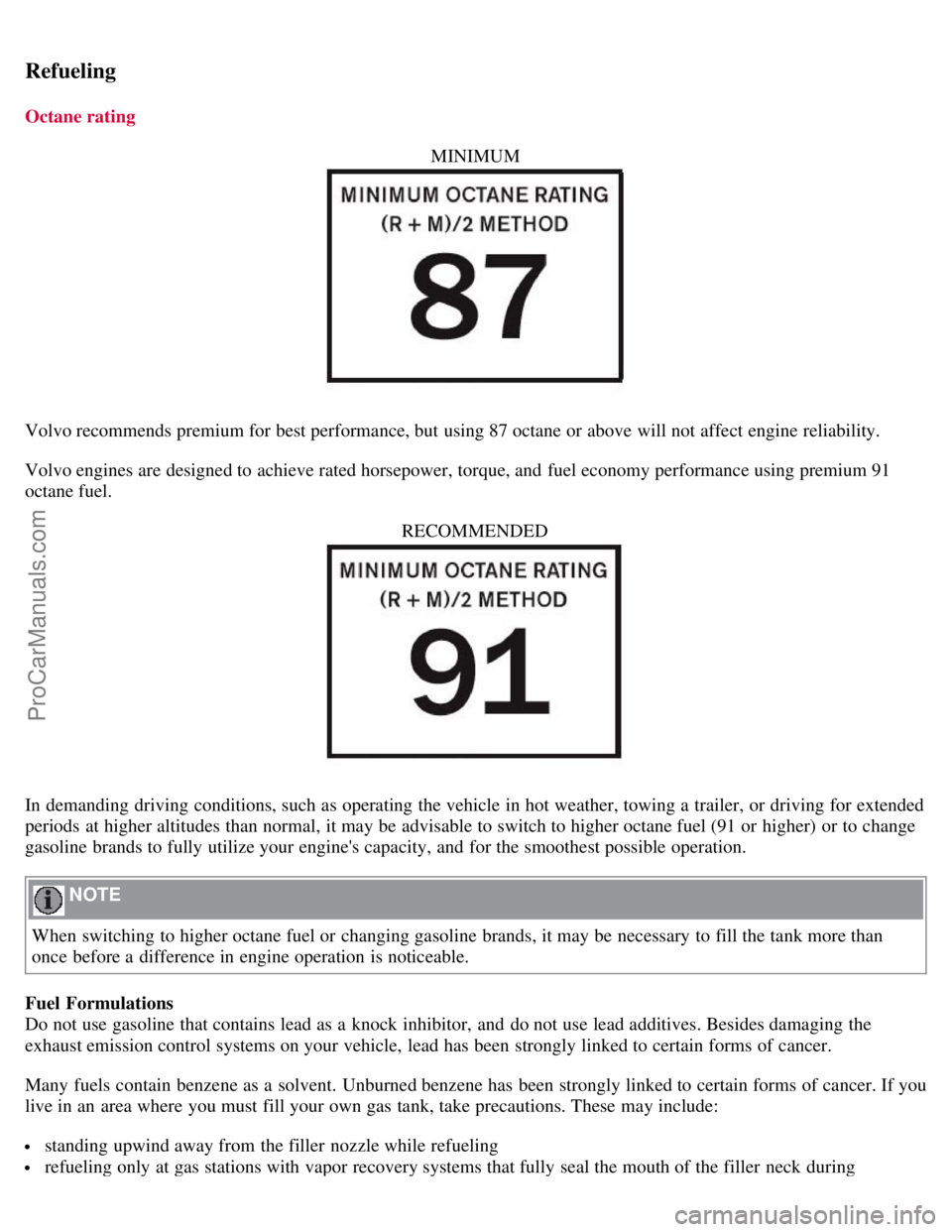 Refueling

Octane rating

MINIMUM

MINIMUM OCTANE RATING
(R + M)/2 METHOD
87

Volvo recommends premium for best performance, but using 87 octane or above will not affect engine reliability.

Volvo engines are designed to achieve rated horsepower, torque, and fuel economy performance using premium 91 octane fuel.

RECOMMENDED

MINIMUM OCTANE RATING
(R + M)/2 METHOD
91

In demanding driving conditions, such as operating the vehicle in hot weather, towing a trailer, or driving for extended periods at higher altitudes than normal, it may be advisable to switch to higher octane fuel (91 or higher) or to change gasoline brands to fully utilize your engine's capacity, and for the smoothest possible operation.

NOTE

When switching to higher octane fuel or changing gasoline brands, it may be necessary to fill the tank more than once before a difference in engine operation is noticeable.

Fuel Formulations
Do not use gasoline that contains lead as a knock inhibitor, and do not use lead additives. Besides damaging the exhaust emission control systems on your vehicle, lead has been strongly linked to certain forms of cancer.

Many fuels contain benzene as a solvent. Unburned benzene has been strongly linked to certain forms of cancer. If you live in an area where you must fill your own gas tank, take precautions. These may include:

• standing upwind away from the filler nozzle while refueling
• refueling only at gas stations with vapor recovery systems that fully seal the mouth of the filler neck during

ProCarManuals.com

carmanualsonline.info